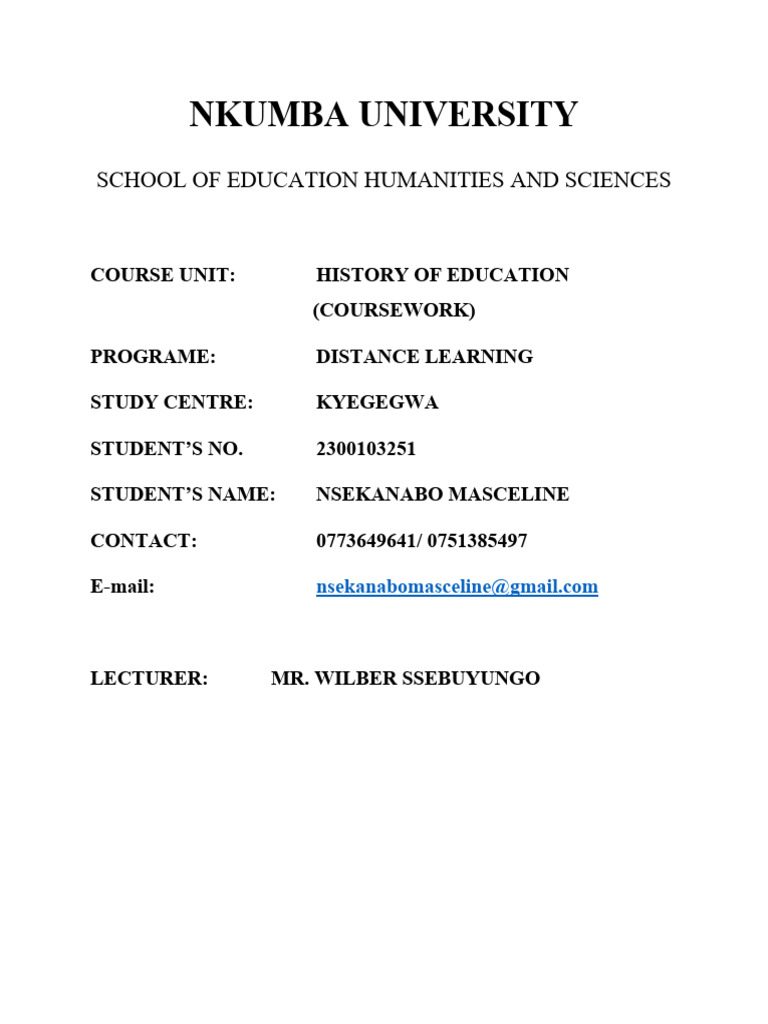 NKUMBA UNIVERSITY

SCHOOL OF EDUCATION HUMANITIES AND SCIENCES

COURSE UNIT: HISTORY OF EDUCATION (COURSEWORK)

PROGRAME: DISTANCE LEARNING

STUDY CENTRE: KYEGEGWA

STUDENT'S NO. 2300103251

STUDENT'S NAME: NSEKANABO MASCELINE

CONTACT: 0773649641/ 0751385497

E-mail: nsekanabomasceline@gmail.com

LECTURER: MR. WILBER SSEBUYUNGO